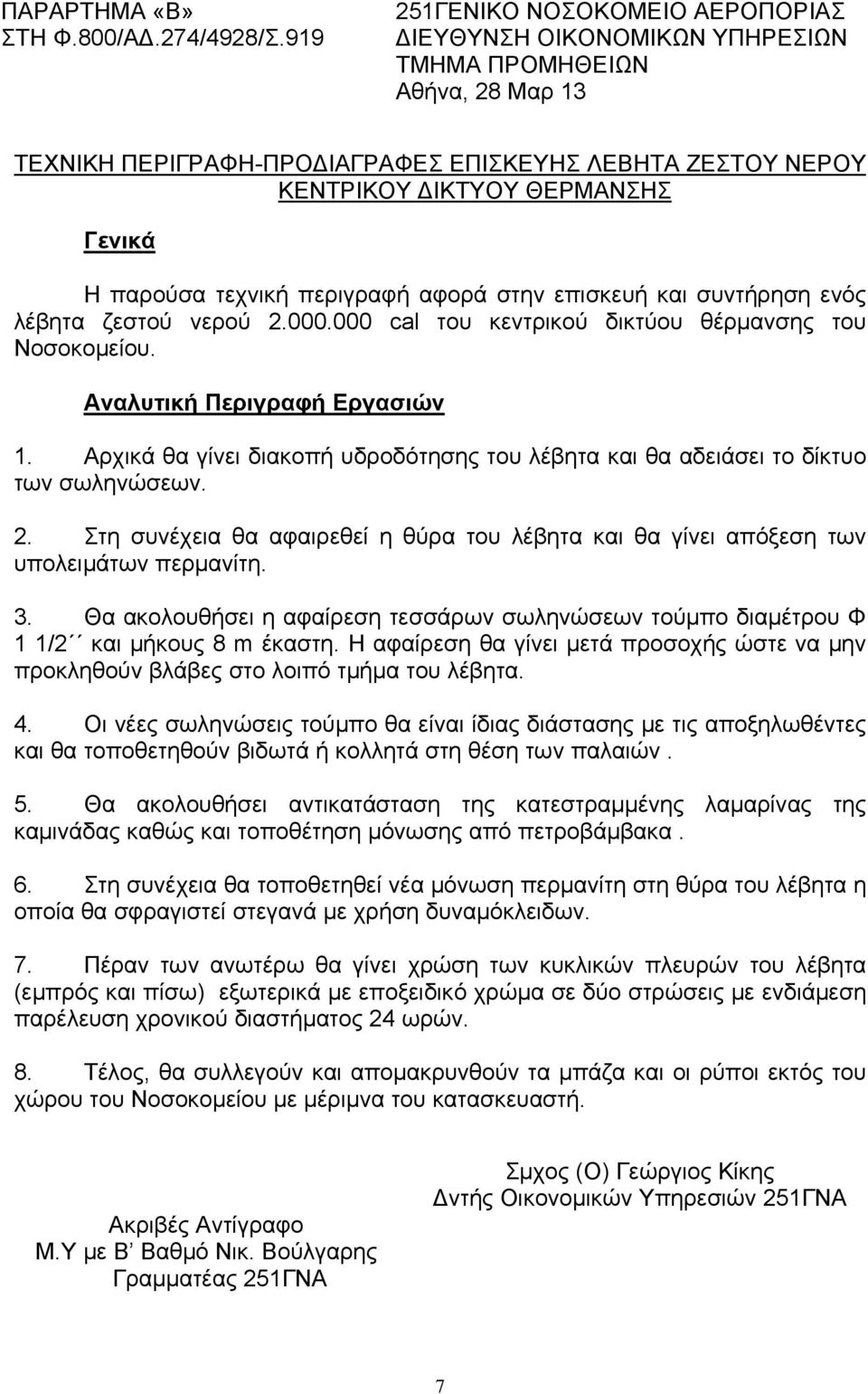 ΠΑΡΑΡΤΗΜΑ «Β»
ΣΤΗ Φ.800/ΑΔ.274/4928/Σ.919

251ΓΕΝΙΚΟ ΝΟΣΟΚΟΜΕΙΟ ΑΕΡΟΠΟΡΙΑΣ
ΔΙΕΥΘΥΝΣΗ ΟΙΚΟΝΟΜΙΚΩΝ ΥΠΗΡΕΣΙΩΝ
ΤΜΗΜΑ ΠΡΟΜΗΘΕΙΩΝ
Αθήνα, 28 Μαρ 13

ΤΕΧΝΙΚΗ ΠΕΡΙΓΡΑΦΗ-ΠΡΟΔΙΑΓΡΑΦΕΣ ΕΠΙΣΚΕΥΗΣ ΛΕΒΗΤΑ ΖΕΣΤΟΥ ΝΕΡΟΥ ΚΕΝΤΡΙΚΟΥ ΔΙΚΤΥΟΥ ΘΕΡΜΑΝΣΗΣ

Γενικά

Η παρούσα τεχνική περιγραφή αφορά στην επισκευή και συντήρηση ενός λέβητα ζεστού νερού 2.000.000 cal του κεντρικού δικτύου θέρμανσης του Νοσοκομείου.

Αναλυτική Περιγραφή Εργασιών

1. Αρχικά θα γίνει διακοπή υδροδότησης του λέβητα και θα αδειάσει το δίκτυο των σωληνώσεων.

2. Στη συνέχεια θα αφαιρεθεί η θύρα του λέβητα και θα γίνει απόξεση των υπολειμάτων περμανίτη.

3. Θα ακολουθήσει η αφαίρεση τεσσάρων σωληνώσεων τούμπο διαμέτρου Φ 1 1/2΄΄ και μήκους 8 m έκαστη. Η αφαίρεση θα γίνει μετά προσοχής ώστε να μην προκληθούν βλάβες στο λοιπό τμήμα του λέβητα.

4. Οι νέες σωληνώσεις τούμπο θα είναι ίδιας διάστασης με τις αποξηλωθέντες και θα τοποθετηθούν βιδωτά ή κολλητά στη θέση των παλαιών .

5. Θα ακολουθήσει αντικατάσταση της κατεστραμμένης λαμαρίνας της καμινάδας καθώς και τοποθέτηση μόνωσης από πετροβάμβακα .

6. Στη συνέχεια θα τοποθετηθεί νέα μόνωση περμανίτη στη θύρα του λέβητα η οποία θα σφραγιστεί στεγανά με χρήση δυναμόκλειδων.

7. Πέραν των ανωτέρω θα γίνει χρώση των κυκλικών πλευρών του λέβητα (εμπρός και πίσω) εξωτερικά με εποξειδικό χρώμα σε δύο στρώσεις με ενδιάμεση παρέλευση χρονικού διαστήματος 24 ωρών.

8. Τέλος, θα συλλεγούν και απομακρυνθούν τα μπάζα και οι ρύποι εκτός του χώρου του Νοσοκομείου με μέριμνα του κατασκευαστή.

Σμχος (Ο) Γεώργιος Κίκης
Δντής Οικονομικών Υπηρεσιών 251ΓΝΑ

Ακριβές Αντίγραφο
Μ.Υ με Β΄ Βαθμό Νικ. Βούλγαρης
Γραμματέας 251ΓΝΑ

7